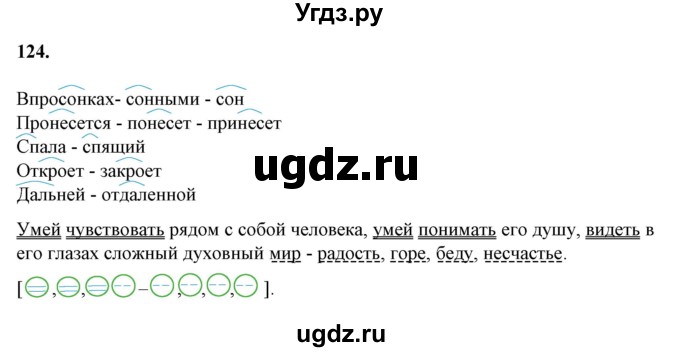 Угдз.ру

124.

Впросонках- сонными - сон
Пронесется - понесет - принесет
Спала - спящий
Откроет - закроет
Дальней - отдаленной

ugdz.ru

Умей чувствовать рядом с собой человека, умей понимать его душу, видеть в его глазах сложный духовный мир - радость, горе, беду, несчастье.

[ , , – , , , ].

ugdz.ru